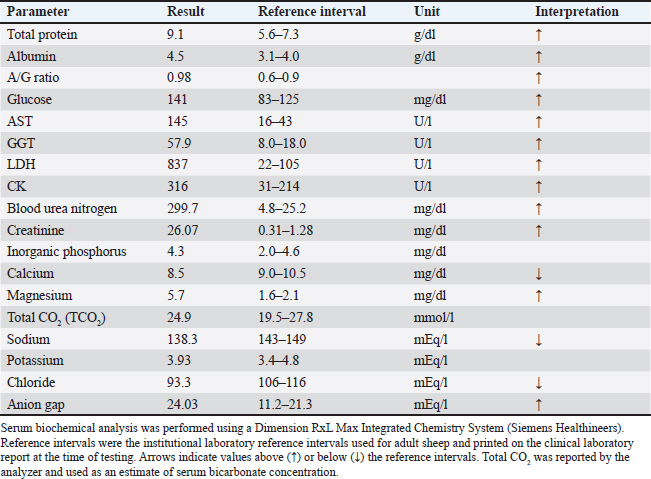 | Parameter | Result | Reference interval | Unit | Interpretation |
|---|---|---|---|---|
| Total protein | 9.1 | 5.6–7.3 | g/dl | ↑ |
| Albumin | 4.5 | 3.1–4.0 | g/dl | ↑ |
| A/G ratio | 0.98 | 0.6–0.9 | | ↑ |
| Glucose | 141 | 83–125 | mg/dl | ↑ |
| AST | 145 | 16–43 | U/l | ↑ |
| GGT | 57.9 | 8.0–18.0 | U/l | ↑ |
| LDH | 837 | 22–105 | U/l | ↑ |
| CK | 316 | 31–214 | U/l | ↑ |
| Blood urea nitrogen | 299.7 | 4.8–25.2 | mg/dl | ↑ |
| Creatinine | 26.07 | 0.31–1.28 | mg/dl | ↑ |
| Inorganic phosphorus | 4.3 | 2.0–4.6 | mg/dl | |
| Calcium | 8.5 | 9.0–10.5 | mg/dl | ↓ |
| Magnesium | 5.7 | 1.6–2.1 | mg/dl | ↑ |
| Total $CO_2$ ($TCO_2$) | 24.9 | 19.5–27.8 | mmol/l | |
| Sodium | 138.3 | 143–149 | mEq/l | ↓ |
| Potassium | 3.93 | 3.4–4.8 | mEq/l | |
| Chloride | 93.3 | 106–116 | mEq/l | ↓ |
| Anion gap | 24.03 | 11.2–21.3 | mEq/l | ↑ |

Serum biochemical analysis was performed using a Dimension RxL Max Integrated Chemistry System (Siemens Healthineers). Reference intervals were the institutional laboratory reference intervals used for adult sheep and printed on the clinical laboratory report at the time of testing. Arrows indicate values above (↑) or below (↓) the reference intervals. Total $CO_2$ was reported by the analyzer and used as an estimate of serum bicarbonate concentration.